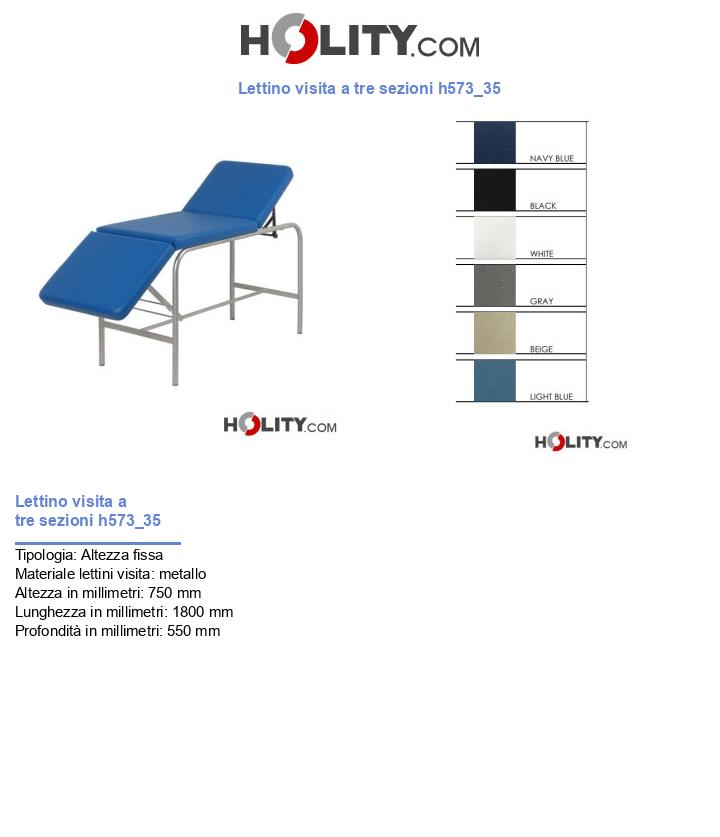 HOLITY.COM

Lettino visita a tre sezioni h573_35

NAVY BLUE
BLACK
WHITE
GRAY
BEIGE
LIGHT BLUE

HOLITY.COM

HOLITY.COM

Lettino visita a tre sezioni h573_35

Tipologia: Altezza fissa
Materiale lettini visita: metallo
Altezza in millimetri: 750 mm
Lunghezza in millimetri: 1800 mm
Profondità in millimetri: 550 mm